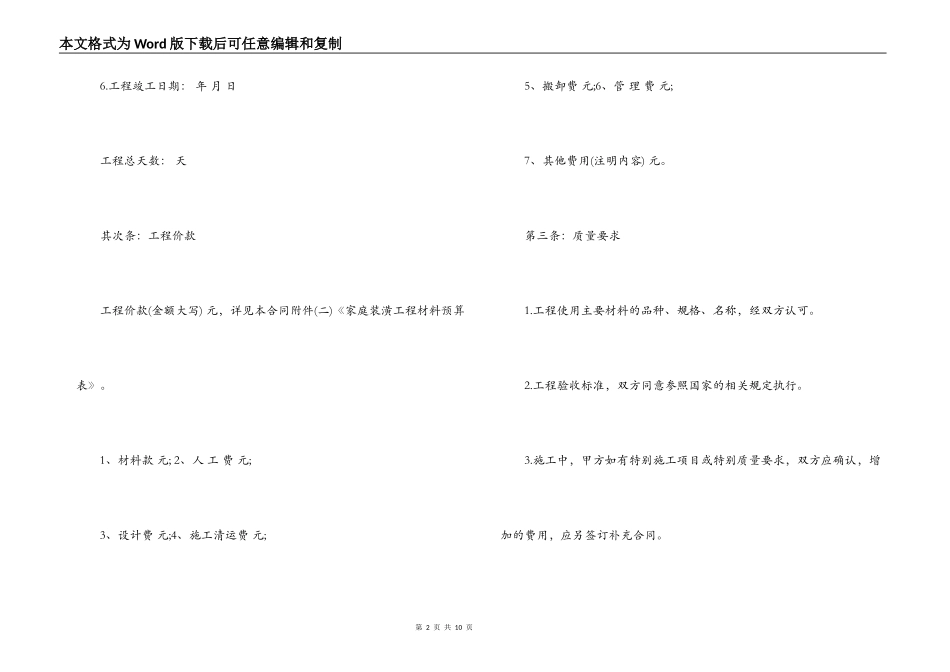 本文格式为Word版下载后可任意编辑和复制

6.工程竣工日期： 年 月 日

工程总天数： 天

其次条：工程价款

工程价款(金额大写) 元，详见本合同附件(二)《家庭装潢工程材料预算表》。

1、材料款 元; 2、人 工 费 元;

3、设计费 元;4、施工清运费 元;

5、搬卸费 元;6、管 理 费 元;

7、其他费用(注明内容) 元。

第三条：质量要求

1.工程使用主要材料的品种、规格、名称，经双方认可。

2.工程验收标准，双方同意参照国家的相关规定执行。

3.施工中，甲方如有特别施工项目或特别质量要求，双方应确认，增加的费用，应另签订补充合同。

第 2 页 共 10 页